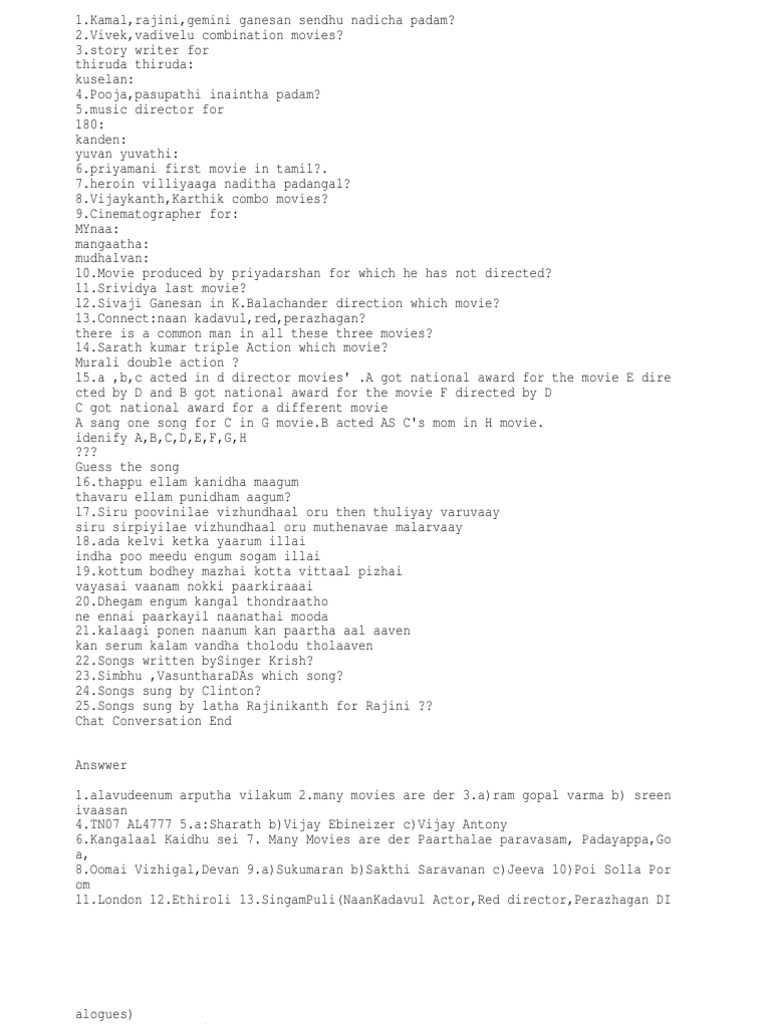 1.Kamal,rajini,gemini ganesan sendhu nadicha padam?
2.Vivek,vadivelu combination movies?
3.story writer for
thiruda thiruda:
kuselan:
4.Pooja,pasupathi inaintha padam?
5.music director for
180:
kanden:
yuvan yuvathi:
6.priyamani first movie in tamil?.
7.heroin villiyaaga naditha padangal?
8.Vijaykanth,Karthik combo movies?
9.Cinematographer for:
MYnaa:
mangaatha:
mudhalvan:
10.Movie produced by priyadarshan for which he has not directed?
11.Srividya last movie?
12.Sivaji Ganesan in K.Balachander direction which movie?
13.Connect:naan kadavul,red,perazhagan?
there is a common man in all these three movies?
14.Sarath kumar triple Action which movie?
Murali double action ?
15.a ,b,c acted in d director movies' .A got national award for the movie E directed by D and B got national award for the movie F directed by D
C got national award for a different movie
A sang one song for C in G movie.B acted AS C's mom in H movie.
idenify A,B,C,D,E,F,G,H
???
Guess the song
16.thappu ellam kanidha maagum
thavaru ellam punidham aagum?
17.Siru poovinilae vizhundhaal oru then thuliyay varuvaay
siru sirpiyilae vizhundhaal oru muthenavae malarvaay
18.ada kelvi ketka yaarum illai
indha poo meedu engum sogam illai
19.kottum bodhey mazhai kotta vittaal pizhai
vayasai vaanam nokki paarkiraaai
20.Dhegam engum kangal thondraatho
ne ennai paarkayil naanathai mooda
21.kalaagi ponen naanum kan paartha aal aaven
kan serum kalam vandha tholodu tholaaven
22.Songs written bySinger Krish?
23.Simbhu ,VasuntharaDAs which song?
24.Songs sung by Clinton?
25.Songs sung by latha Rajinikanth for Rajini ??
Chat Conversation End

Answwer

1.alavudeenum arputha vilakum 2.many movies are der 3.a)ram gopal varma b) sreenivaasan
4.TN07 AL4777 5.a:Sharath b)Vijay Ebineizer c)Vijay Antony
6.Kangalaal Kaidhu sei 7. Many Movies are der Paarthalae paravasam, Padayappa,Goa,
8.Oomai Vizhigal,Devan 9.a)Sukumaran b)Sakthi Saravanan c)Jeeva 10)Poi Solla Porom
11.London 12.Ethiroli 13.SingamPuli(NaanKadavul Actor,Red director,Perazhagan DIalogues)